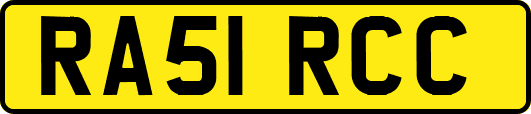 RA51 RCC